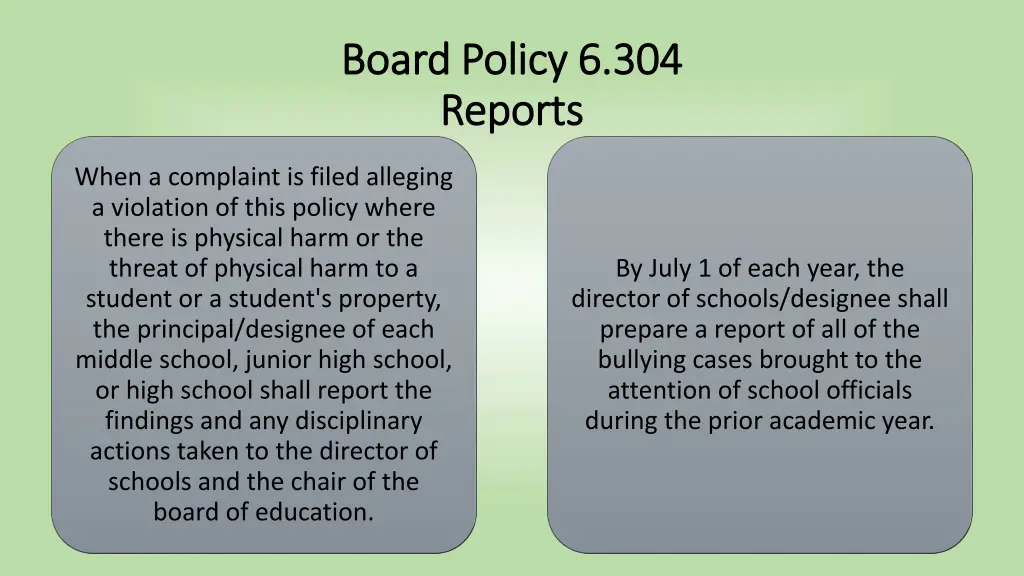 Board Policy 6.304
Reports

When a complaint is filed alleging a violation of this policy where there is physical harm or the threat of physical harm to a student or a student's property, the principal/designee of each middle school, junior high school, or high school shall report the findings and any disciplinary actions taken to the director of schools and the chair of the board of education.

By July 1 of each year, the director of schools/designee shall prepare a report of all of the bullying cases brought to the attention of school officials during the prior academic year.